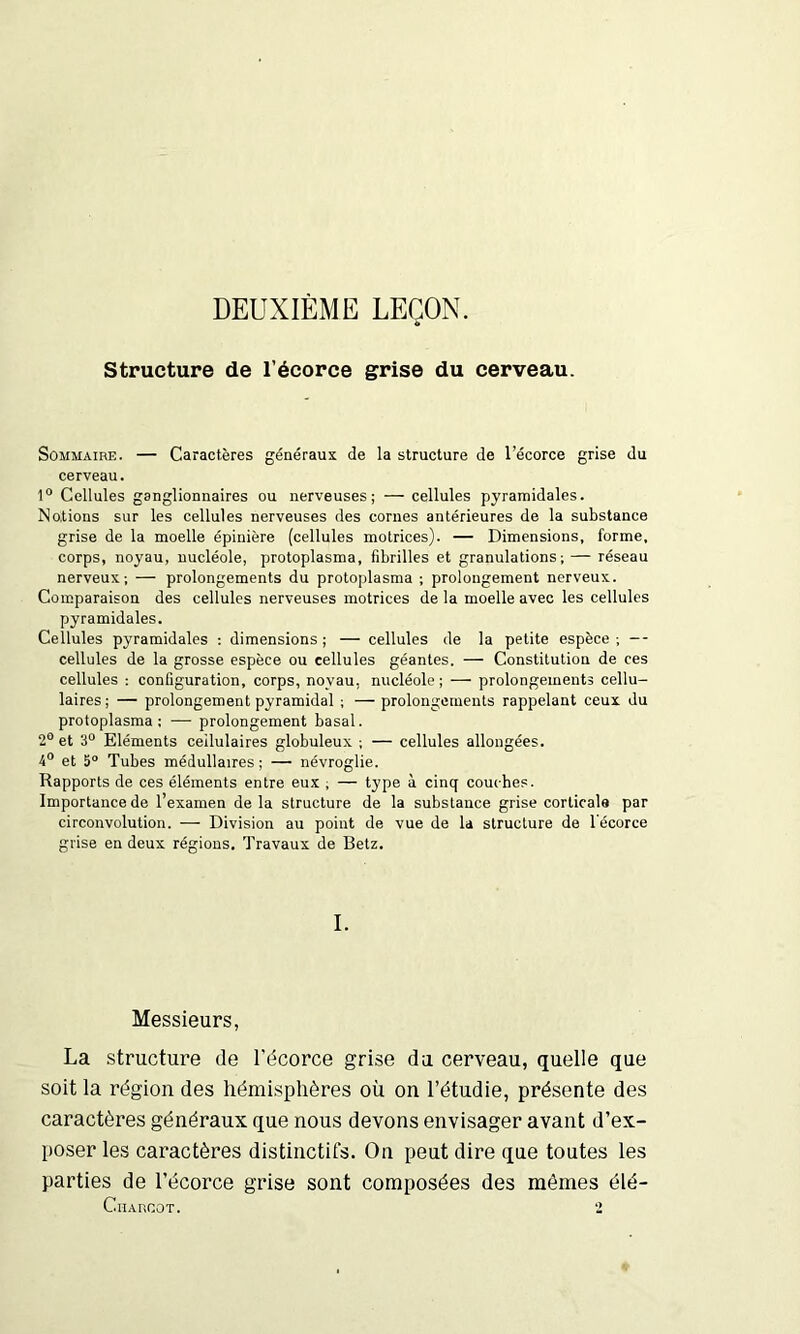 DEUXIÈME LEÇON.

Structure de l'écorce grise du cerveau.

Sommaire. — Caractères généraux de la structure de l'écorce grise du cerveau.
1° Cellules ganglionnaires ou nerveuses; — cellules pyramidales.
Notions sur les cellules nerveuses des cornes antérieures de la substance grise de la moelle épinière (cellules motrices). — Dimensions, forme, corps, noyau, nucléole, protoplasma, fibrilles et granulations; — réseau nerveux; — prolongements du protoplasma ; prolongement nerveux.
Comparaison des cellules nerveuses motrices de la moelle avec les cellules pyramidales.
Cellules pyramidales : dimensions; — cellules de la petite espèce ; — cellules de la grosse espèce ou cellules géantes. — Constitution de ces cellules : configuration, corps, noyau, nucléole; — prolongements cellulaires; — prolongement pyramidal ; — prolongements rappelant ceux du protoplasma ; — prolongement basal.
2° et 3° Eléments cellulaires globuleux ; — cellules allongées.
4° et 5° Tubes médullaires; — névroglie.
Rapports de ces éléments entre eux ; — type à cinq couches.
Importance de l'examen de la structure de la substance grise corticale par circonvolution. — Division au point de vue de la structure de l'écorce grise en deux régions. Travaux de Betz.

I.

Messieurs,

La structure de l'écorce grise du cerveau, quelle que soit la région des hémisphères où on l'étudie, présente des caractères généraux que nous devons envisager avant d'exposer les caractères distinctifs. On peut dire que toutes les parties de l'écorce grise sont composées des mêmes élé-
Charcot. 2